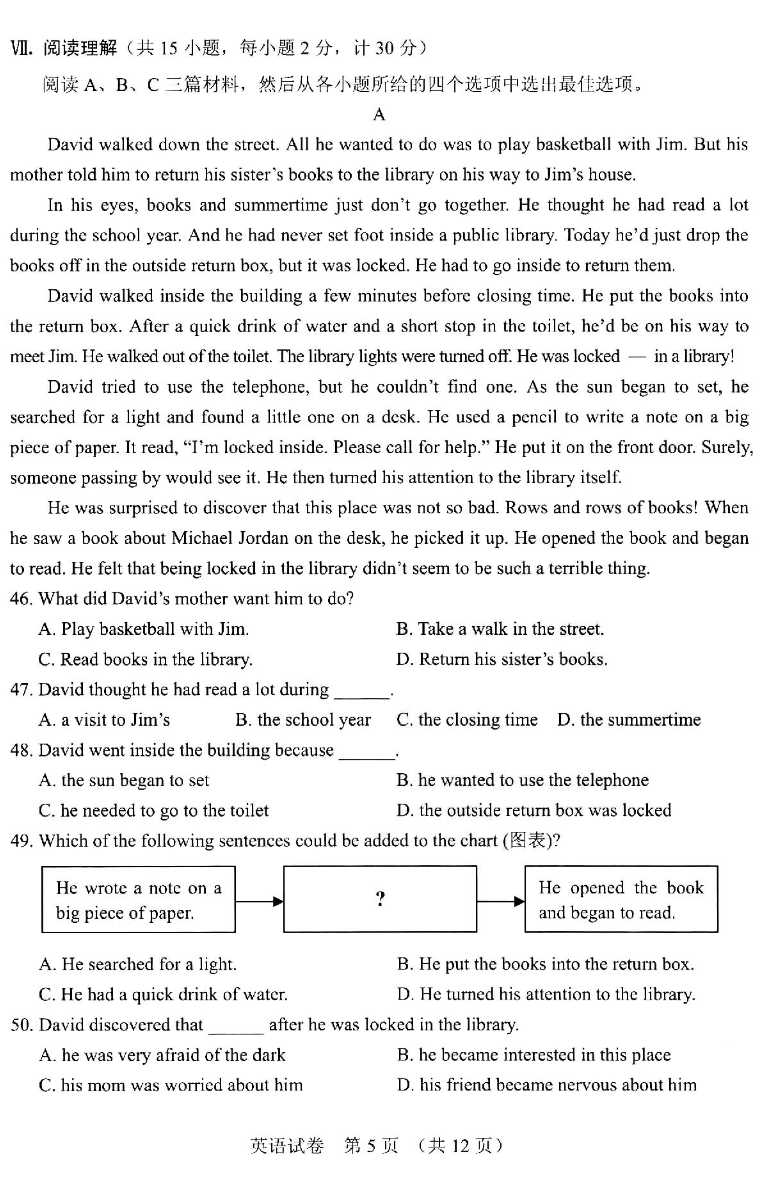 Ⅶ. 阅读理解（共 15 小题，每小题 2 分，计 30 分）

阅读 A、B、C 三篇材料，然后从各小题所给的四个选项中选出最佳选项。

A

David walked down the street. All he wanted to do was to play basketball with Jim. But his mother told him to return his sister's books to the library on his way to Jim's house.

In his eyes, books and summertime just don't go together. He thought he had read a lot during the school year. And he had never set foot inside a public library. Today he'd just drop the books off in the outside return box, but it was locked. He had to go inside to return them.

David walked inside the building a few minutes before closing time. He put the books into the return box. After a quick drink of water and a short stop in the toilet, he'd be on his way to meet Jim. He walked out of the toilet. The library lights were turned off. He was locked — in a library!

David tried to use the telephone, but he couldn't find one. As the sun began to set, he searched for a light and found a little one on a desk. He used a pencil to write a note on a big piece of paper. It read, "I'm locked inside. Please call for help." He put it on the front door. Surely, someone passing by would see it. He then turned his attention to the library itself.

He was surprised to discover that this place was not so bad. Rows and rows of books! When he saw a book about Michael Jordan on the desk, he picked it up. He opened the book and began to read. He felt that being locked in the library didn't seem to be such a terrible thing.

46. What did David's mother want him to do?
A. Play basketball with Jim.
B. Take a walk in the street.
C. Read books in the library.
D. Return his sister's books.

47. David thought he had read a lot during ______.
A. a visit to Jim's
B. the school year
C. the closing time
D. the summertime

48. David went inside the building because ______.
A. the sun began to set
B. he wanted to use the telephone
C. he needed to go to the toilet
D. the outside return box was locked

49. Which of the following sentences could be added to the chart (图表)?

He wrote a note on a big piece of paper.

?

He opened the book and began to read.

A. He searched for a light.
B. He put the books into the return box.
C. He had a quick drink of water.
D. He turned his attention to the library.

50. David discovered that ______ after he was locked in the library.
A. he was very afraid of the dark
B. he became interested in this place
C. his mom was worried about him
D. his friend became nervous about him

英语试卷 第 5 页 （共 12 页）